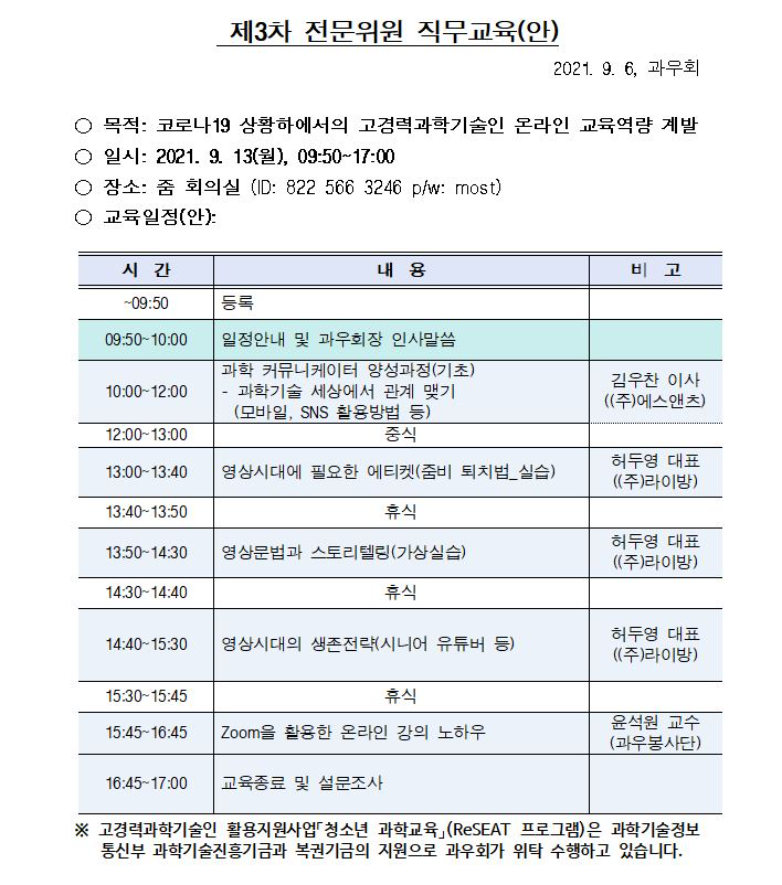 제3차 전문위원 직무교육(안)

2021. 9. 6, 과우회

○ 목적: 코로나19 상황하에서의 고경력과학기술인 온라인 교육역량 계발
○ 일시: 2021. 9. 13(월), 09:50~17:00
○ 장소: 줌 회의실 (ID: 822 566 3246 p/w: most)
○ 교육일정(안):

| 시 간 | 내 용 | 비 고 |
|---|---|---|
| ~09:50 | 등록 | |
| 09:50~10:00 | 일정안내 및 과우회장 인사말씀 | |
| 10:00~12:00 | 과학 커뮤니케이터 양성과정(기초) - 과학기술 세상에서 관계 맺기 (모바일, SNS 활용방법 등) | 김우찬 이사 ((주)에스앤츠) |
| 12:00~13:00 | 중식 | |
| 13:00~13:40 | 영상시대에 필요한 에티켓(줌비 퇴치법_실습) | 허두영 대표 ((주)라이방) |
| 13:40~13:50 | 휴식 | |
| 13:50~14:30 | 영상문법과 스토리텔링(가상실습) | 허두영 대표 ((주)라이방) |
| 14:30~14:40 | 휴식 | |
| 14:40~15:30 | 영상시대의 생존전략(시니어 유튜버 등) | 허두영 대표 ((주)라이방) |
| 15:30~15:45 | 휴식 | |
| 15:45~16:45 | Zoom을 활용한 온라인 강의 노하우 | 윤석원 교수 (과우봉사단) |
| 16:45~17:00 | 교육종료 및 설문조사 | |

※ 고경력과학기술인 활용지원사업「청소년 과학교육」(ReSEAT 프로그램)은 과학기술정보통신부 과학기술진흥기금과 복권기금의 지원으로 과우회가 위탁 수행하고 있습니다.